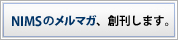 NIMSのメルマガ、創刊します。